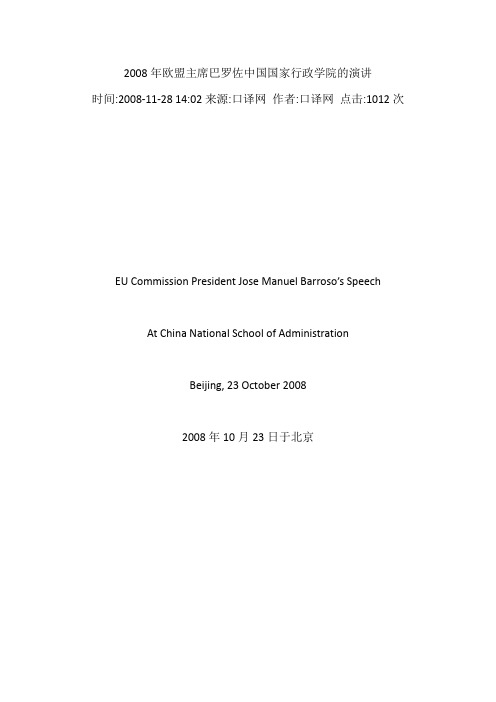 2008 年欧盟主席巴罗佐中国国家行政学院的演讲

时间:2008-11-28 14:02 来源:口译网 作者:口译网 点击:1012 次

EU Commission President Jose Manuel Barroso's Speech

At China National School of Administration

Beijing, 23 October 2008

2008 年 10 月 23 日于北京